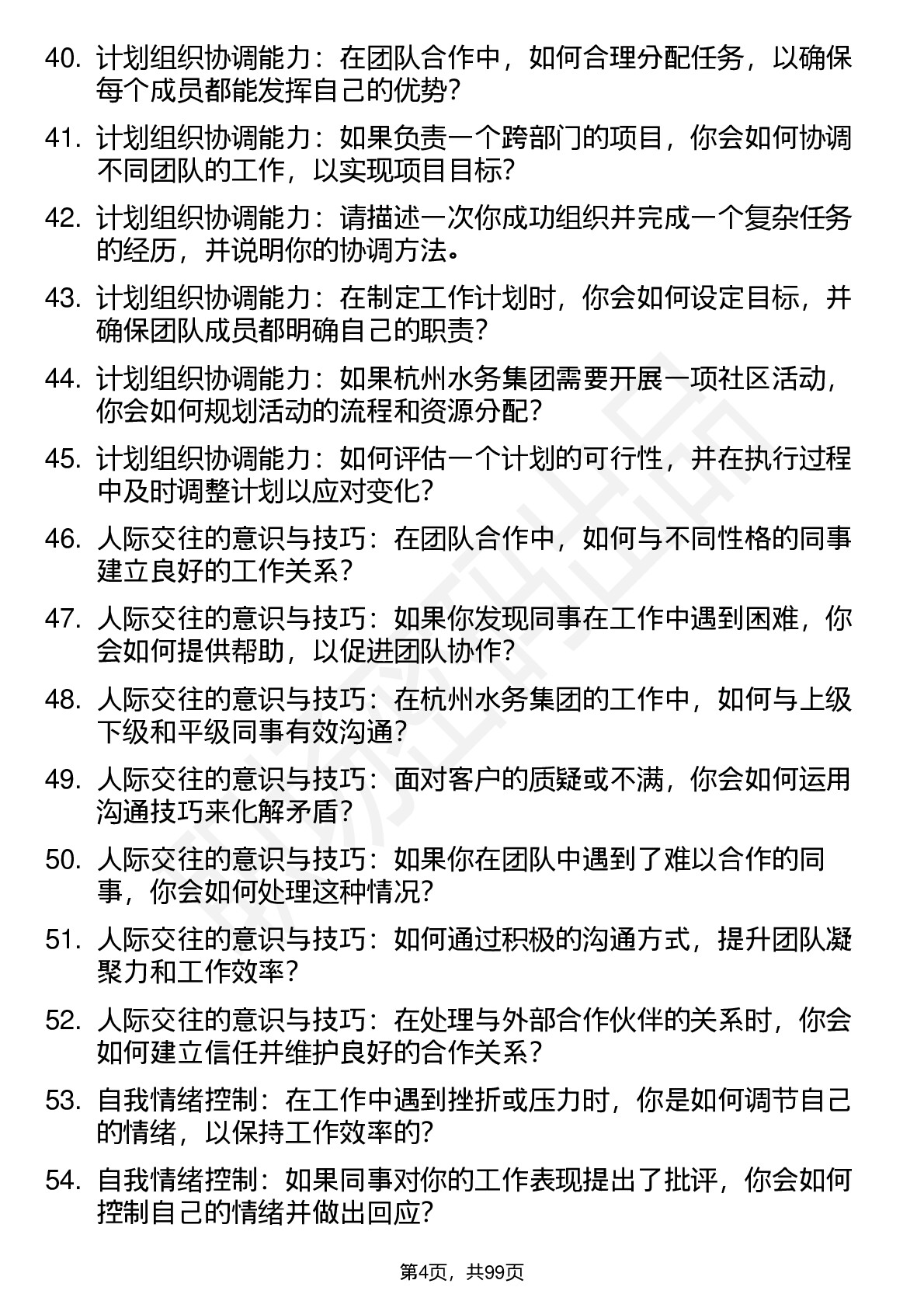 40. 计划组织协调能力：在团队合作中，如何合理分配任务，以确保每个成员都能发挥自己的优势?

41. 计划组织协调能力：如果负责一个跨部门的项目，你会如何协调不同团队的工作，以实现项目目标?

42. 计划组织协调能力：请描述一次你成功组织并完成一个复杂任务的经历，并说明你的协调方法。

43. 计划组织协调能力：在制定工作计划时，你会如何设定目标，并确保团队成员都明确自己的职责?

44. 计划组织协调能力：如果杭州水务集团需要开展一项社区活动，你会如何规划活动的流程和资源分配?

45. 计划组织协调能力：如何评估一个计划的可行性，并在执行过程中及时调整计划以应对变化?

46. 人际交往的意识与技巧：在团队合作中，如何与不同性格的同事建立良好的工作关系?

47. 人际交往的意识与技巧：如果你发现同事在工作中遇到困难，你会如何提供帮助，以促进团队协作?

48. 人际交往的意识与技巧：在杭州水务集团的工作中，如何与上级下级和平级同事有效沟通?

49. 人际交往的意识与技巧：面对客户的质疑或不满，你会如何运用沟通技巧来化解矛盾?

50. 人际交往的意识与技巧：如果你在团队中遇到了难以合作的同事，你会如何处理这种情况?

51. 人际交往的意识与技巧：如何通过积极的沟通方式，提升团队凝聚力和工作效率?

52. 人际交往的意识与技巧：在处理与外部合作伙伴的关系时，你会如何建立信任并维护良好的合作关系?

53. 自我情绪控制：在工作中遇到挫折或压力时，你是如何调节自己的情绪，以保持工作效率的?

54. 自我情绪控制：如果同事对你的工作表现提出了批评，你会如何控制自己的情绪并做出回应?

第4页，共99页